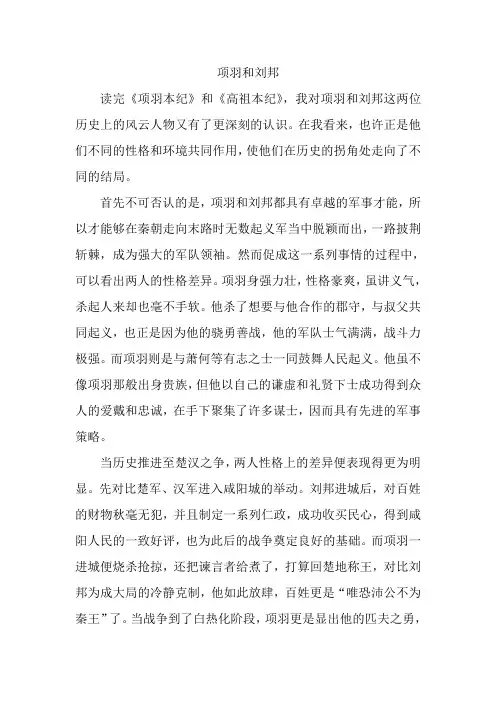 项羽和刘邦

读完《项羽本纪》和《高祖本纪》，我对项羽和刘邦这两位历史上的风云人物又有了更深刻的认识。在我看来，也许正是他们不同的性格和环境共同作用，使他们在历史的拐角处走向了不同的结局。

首先不可否认的是，项羽和刘邦都具有卓越的军事才能，所以才能够在秦朝走向末路时无数起义军当中脱颖而出，一路披荆斩棘，成为强大的军队领袖。然而促成这一系列事情的过程中，可以看出两人的性格差异。项羽身强力壮，性格豪爽，虽讲义气，杀起人来却也毫不手软。他杀了想要与他合作的郡守，与叔父共同起义，也正是因为他的骁勇善战，他的军队士气满满，战斗力极强。而项羽则是与萧何等有志之士一同鼓舞人民起义。他虽不像项羽那般出身贵族，但他以自己的谦虚和礼贤下士成功得到众人的爱戴和忠诚，在手下聚集了许多谋士，因而具有先进的军事策略。

当历史推进至楚汉之争，两人性格上的差异便表现得更为明显。先对比楚军、汉军进入咸阳城的举动。刘邦进城后，对百姓的财物秋毫无犯，并且制定一系列仁政，成功收买民心，得到咸阳人民的一致好评，也为此后的战争奠定良好的基础。而项羽一进城便烧杀抢掠，还把谏言者给煮了，打算回楚地称王，对比刘邦为成大局的冷静克制，他如此放肆，百姓更是“唯恐沛公不为秦王”了。当战争到了白热化阶段，项羽更是显出他的匹夫之勇，